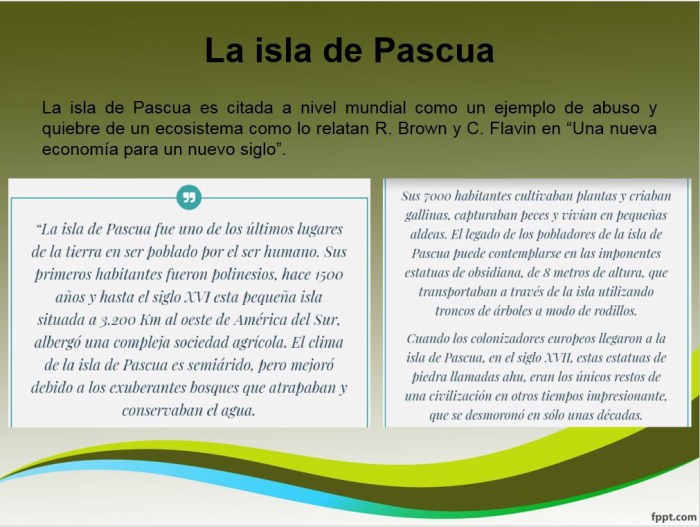 La isla de Pascua

La isla de Pascua es citada a nivel mundial como un ejemplo de abuso y quiebre de un ecosistema como lo relatan R. Brown y C. Flavin en "Una nueva economía para un nuevo siglo".

"La isla de Pascua fue uno de los últimos lugares de la tierra en ser poblado por el ser humano. Sus primeros habitantes fueron polinesios, hace 1500 años y hasta el siglo XVI esta pequeña isla situada a 3.200 Km al oeste de América del Sur, albergó una compleja sociedad agrícola. El clima de la isla de Pascua es semiárido, pero mejoró debido a los exuberantes bosques que atrapaban y conservaban el agua.

Sus 7000 habitantes cultivaban plantas y criaban gallinas, capturaban peces y vivían en pequeñas aldeas. El legado de los pobladores de la isla de Pascua puede contemplarse en las imponentes estatuas de obsidiana, de 8 metros de altura, que transportaban a través de la isla utilizando troncos de árboles a modo de rodillos.

Cuando los colonizadores europeos llegaron a la isla de Pascua, en el siglo XVII, estas estatuas de piedra llamadas ahu, eran los únicos restos de una civilización en otros tiempos impresionante, que se desmoronó en sólo unas décadas.

fppt.com